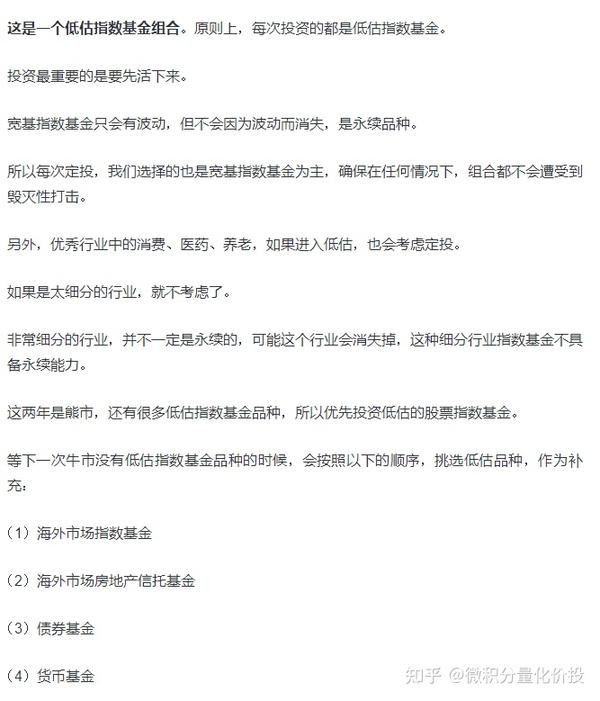 这是一个低估指数基金组合。原则上，每次投资的都是低估指数基金。

投资最重要的是要先活下来。

宽基指数基金只会有波动，但不会因为波动而消失，是永续品种。

所以每次定投，我们选择的也是宽基指数基金为主，确保在任何情况下，组合都不会遭受到毁灭性打击。

另外，优秀行业中的消费、医药、养老，如果进入低估，也会考虑定投。

如果是太细分的行业，就不考虑了。

非常细分的行业，并不一定是永续的，可能这个行业会消失掉，这种细分行业指数基金不具备永续能力。

这两年是熊市，还有很多低估指数基金品种，所以优先投资低估的股票指数基金。

等下一次牛市没有低估指数基金品种的时候，会按照以下的顺序，挑选低估品种，作为补充：

（1）海外市场指数基金

（2）海外市场房地产信托基金

（3）债券基金

（4）货币基金

知乎 @微积分量化价投